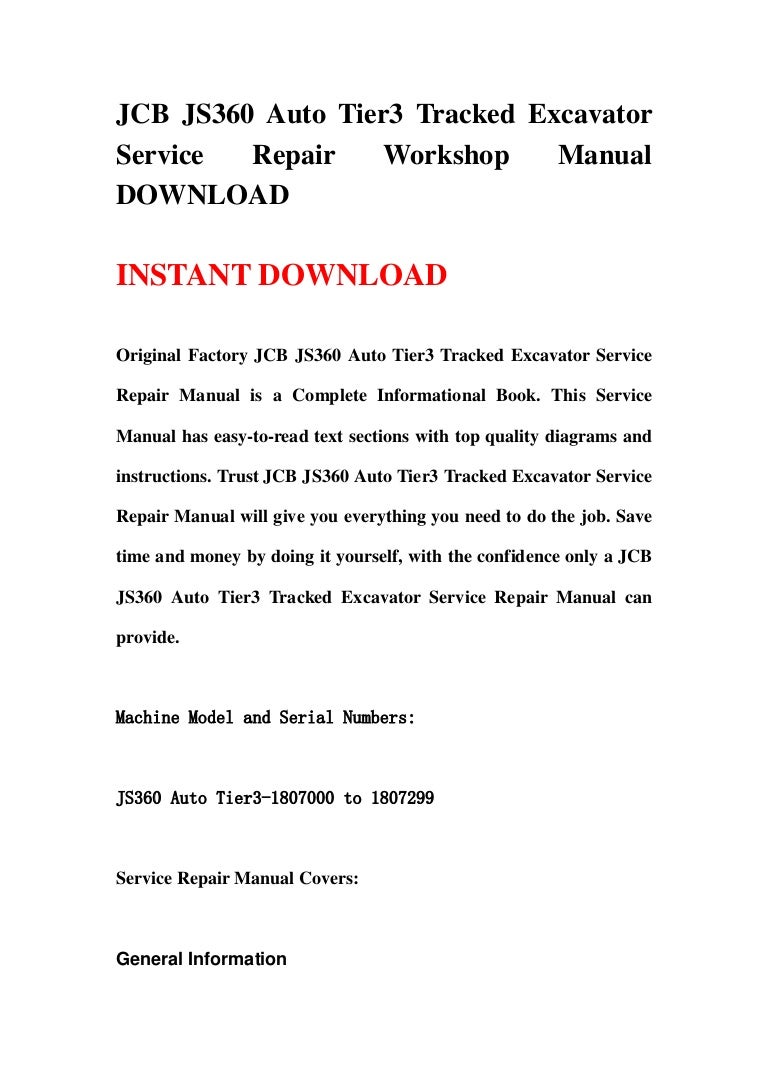 JCB JS360 Auto Tier3 Tracked Excavator Service Repair Workshop Manual DOWNLOAD

INSTANT DOWNLOAD

Original Factory JCB JS360 Auto Tier3 Tracked Excavator Service Repair Manual is a Complete Informational Book. This Service Manual has easy-to-read text sections with top quality diagrams and instructions. Trust JCB JS360 Auto Tier3 Tracked Excavator Service Repair Manual will give you everything you need to do the job. Save time and money by doing it yourself, with the confidence only a JCB JS360 Auto Tier3 Tracked Excavator Service Repair Manual can provide.

Machine Model and Serial Numbers:

JS360 Auto Tier3-1807000 to 1807299

Service Repair Manual Covers:

General Information